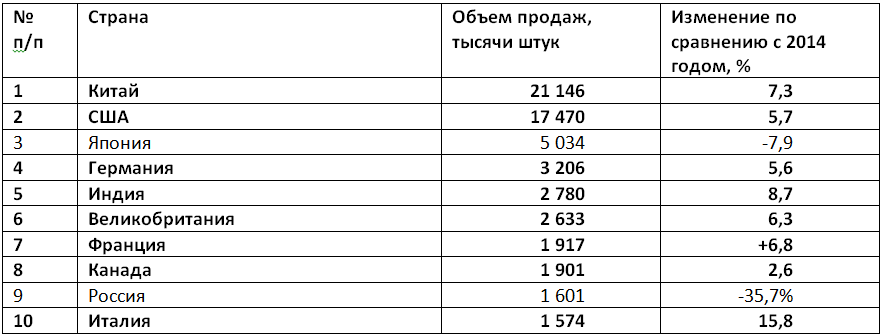 | № п/п | Страна | Объем продаж, тысячи штук | Изменение по сравнению с 2014 годом, % |
|---|---|---|---|
| 1 | Китай | 21 146 | 7,3 |
| 2 | США | 17 470 | 5,7 |
| 3 | Япония | 5 034 | -7,9 |
| 4 | Германия | 3 206 | 5,6 |
| 5 | Индия | 2 780 | 8,7 |
| 6 | Великобритания | 2 633 | 6,3 |
| 7 | Франция | 1 917 | +6,8 |
| 8 | Канада | 1 901 | 2,6 |
| 9 | Россия | 1 601 | -35,7% |
| 10 | Италия | 1 574 | 15,8 |